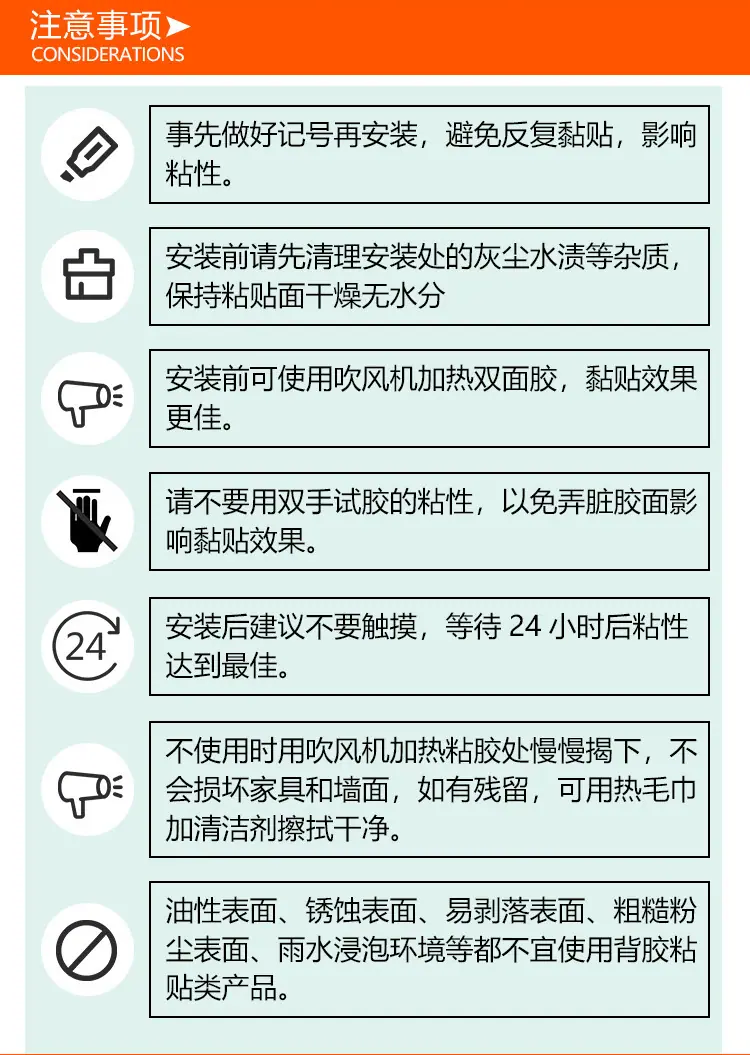 注意事项➤
CONSIDERATIONS

事先做好记号再安装，避免反复黏贴，影响粘性。

安装前请先清理安装处的灰尘水渍等杂质，保持粘贴面干燥无水分

安装前可使用吹风机加热双面胶，黏贴效果更佳。

请不要用双手试胶的粘性，以免弄脏胶面影响黏贴效果。

24

安装后建议不要触摸，等待 24 小时后粘性达到最佳。

不使用时用吹风机加热粘胶处慢慢揭下，不会损坏家具和墙面，如有残留，可用热毛巾加清洁剂擦拭干净。

油性表面、锈蚀表面、易剥落表面、粗糙粉尘表面、雨水浸泡环境等都不宜使用背胶粘贴类产品。